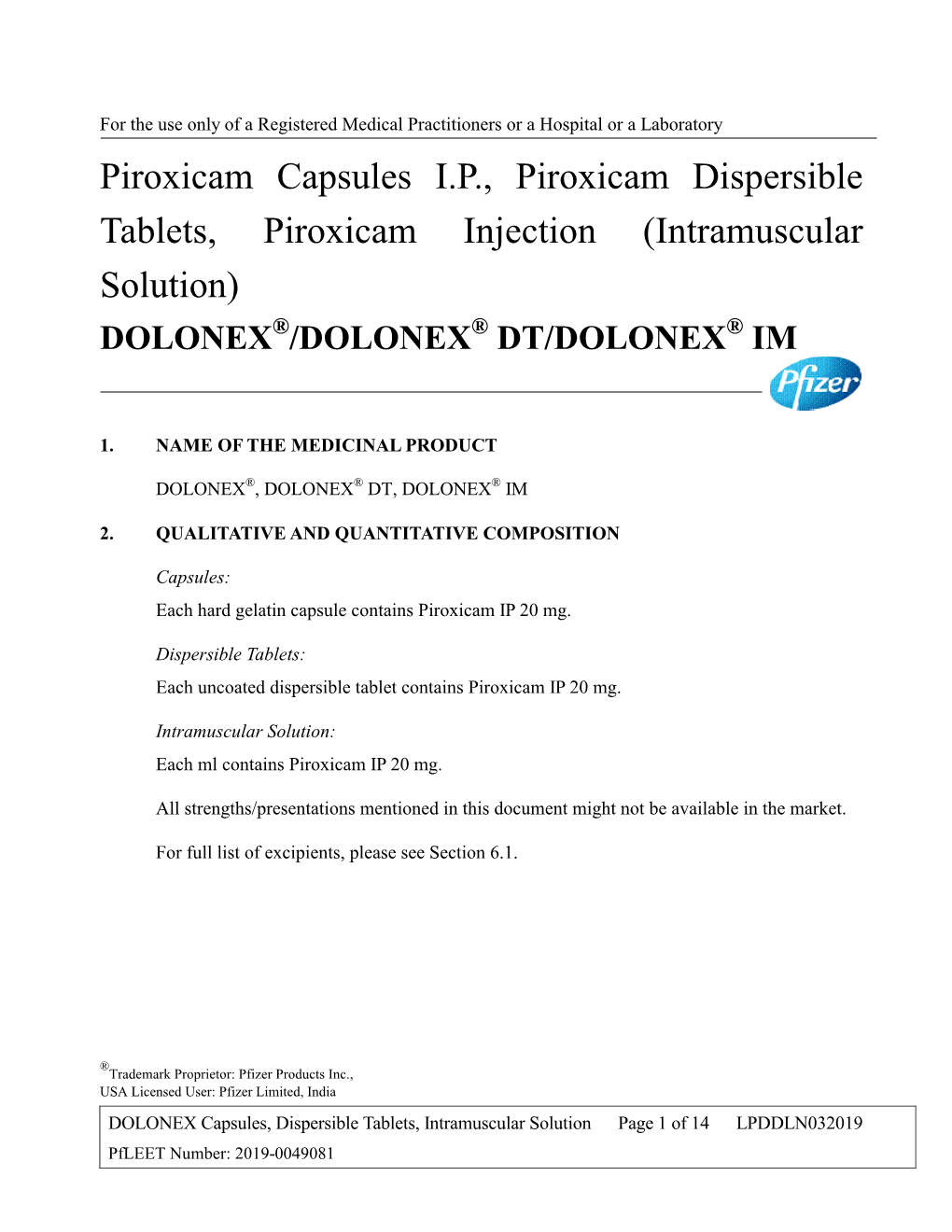 For the use only of a Registered Medical Practitioners or a Hospital or a Laboratory

Piroxicam Capsules I.P., Piroxicam Dispersible Tablets, Piroxicam Injection (Intramuscular Solution)

DOLONEX®/DOLONEX® DT/DOLONEX® IM

Pfizer

1. NAME OF THE MEDICINAL PRODUCT

DOLONEX®, DOLONEX® DT, DOLONEX® IM

2. QUALITATIVE AND QUANTITATIVE COMPOSITION

Capsules:
Each hard gelatin capsule contains Piroxicam IP 20 mg.

Dispersible Tablets:
Each uncoated dispersible tablet contains Piroxicam IP 20 mg.

Intramuscular Solution:
Each ml contains Piroxicam IP 20 mg.

All strengths/presentations mentioned in this document might not be available in the market.

For full list of excipients, please see Section 6.1.

®Trademark Proprietor: Pfizer Products Inc.,
USA Licensed User: Pfizer Limited, India

DOLONEX Capsules, Dispersible Tablets, Intramuscular Solution Page 1 of 14 LPDDLN032019
PfLEET Number: 2019-0049081